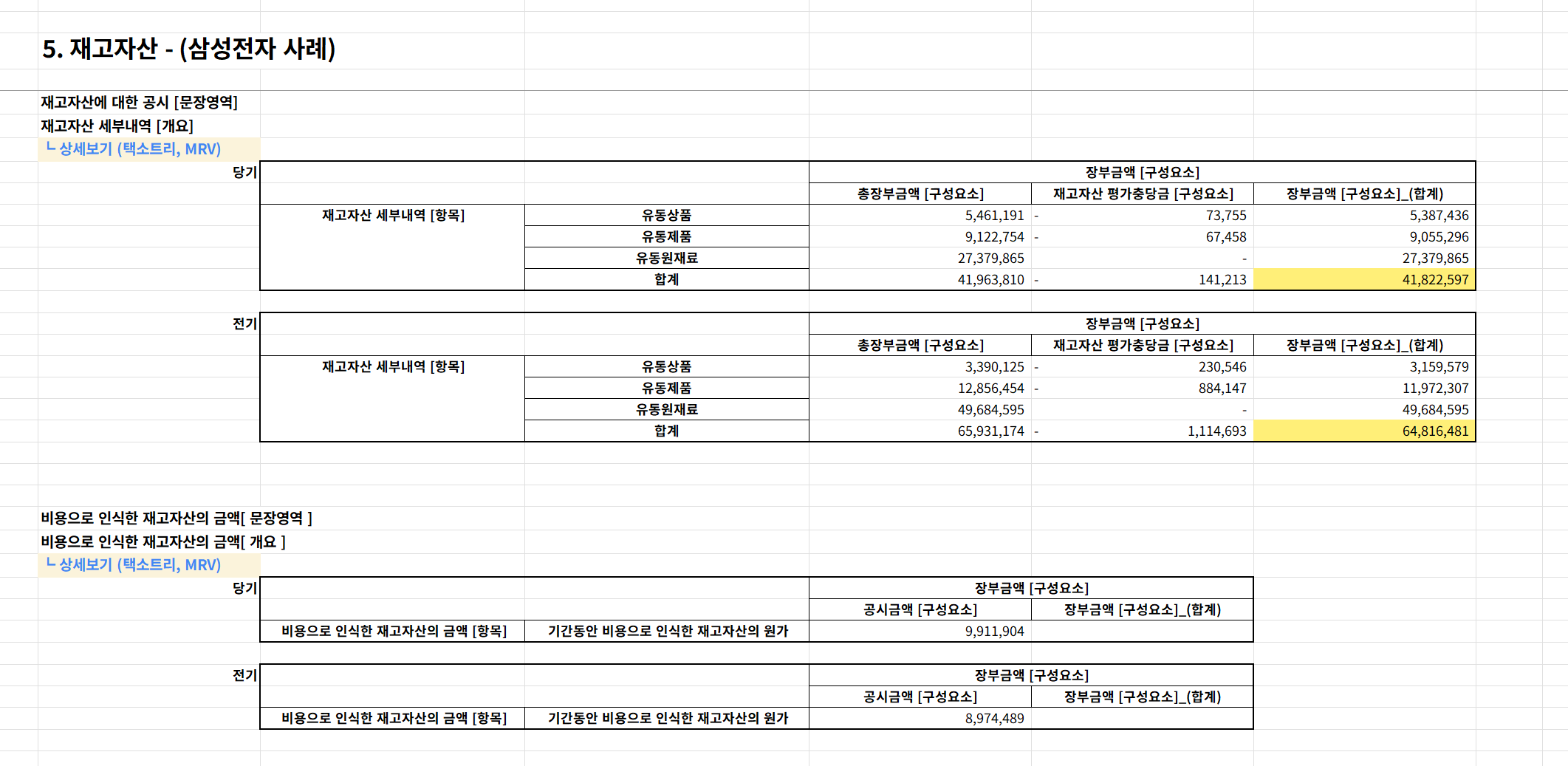 5. 재고자산 - (삼성전자 사례)

재고자산에 대한 공시 [문장영역]
재고자산 세부내역 [개요]
ㄴ 상세보기 (택소트리, MRV)

당기

| | | 장부금액 [구성요소] | | |
|---|---|---|---|---|
| | | 총장부금액 [구성요소] | 재고자산 평가충당금 [구성요소] | 장부금액 [구성요소]_(합계) |
| 재고자산 세부내역 [항목] | 유동상품 | 5,461,191 | - 73,755 | 5,387,436 |
| | 유동제품 | 9,122,754 | - 67,458 | 9,055,296 |
| | 유동원재료 | 27,379,865 | - | 27,379,865 |
| | 합계 | 41,963,810 | - 141,213 | 41,822,597 |

전기

| | | 장부금액 [구성요소] | | |
|---|---|---|---|---|
| | | 총장부금액 [구성요소] | 재고자산 평가충당금 [구성요소] | 장부금액 [구성요소]_(합계) |
| 재고자산 세부내역 [항목] | 유동상품 | 3,390,125 | - 230,546 | 3,159,579 |
| | 유동제품 | 12,856,454 | - 884,147 | 11,972,307 |
| | 유동원재료 | 49,684,595 | - | 49,684,595 |
| | 합계 | 65,931,174 | - 1,114,693 | 64,816,481 |

비용으로 인식한 재고자산의 금액[ 문장영역 ]
비용으로 인식한 재고자산의 금액[ 개요 ]
ㄴ 상세보기 (택소트리, MRV)

당기

| | | 장부금액 [구성요소] | |
|---|---|---|---|
| | | 공시금액 [구성요소] | 장부금액 [구성요소]_(합계) |
| 비용으로 인식한 재고자산의 금액 [항목] | 기간동안 비용으로 인식한 재고자산의 원가 | 9,911,904 | |

전기

| | | 장부금액 [구성요소] | |
|---|---|---|---|
| | | 공시금액 [구성요소] | 장부금액 [구성요소]_(합계) |
| 비용으로 인식한 재고자산의 금액 [항목] | 기간동안 비용으로 인식한 재고자산의 원가 | 8,974,489 | |